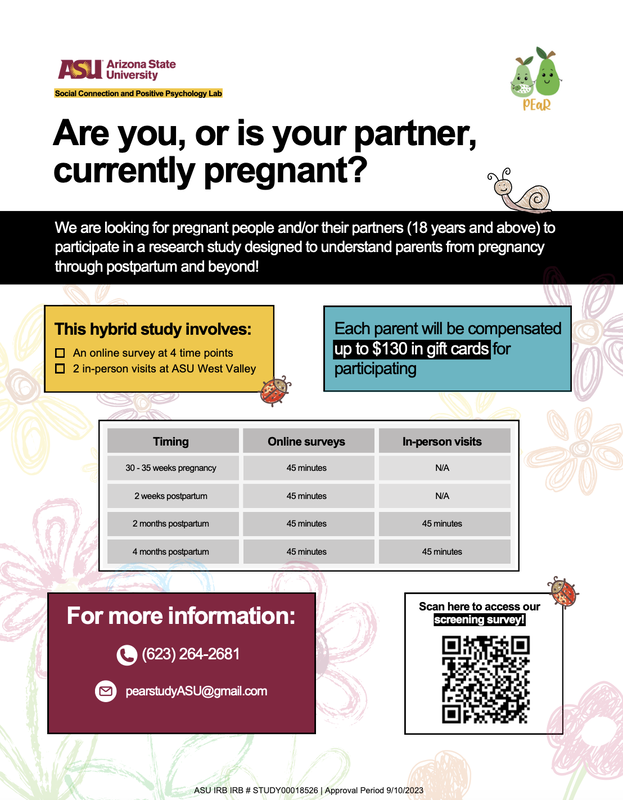 ASU Arizona State University

Social Connection and Positive Psychology Lab

PEaR

Are you, or is your partner, currently pregnant?

We are looking for pregnant people and/or their partners (18 years and above) to participate in a research study designed to understand parents from pregnancy through postpartum and beyond!

This hybrid study involves:
☐ An online survey at 4 time points
☐ 2 in-person visits at ASU West Valley

Each parent will be compensated up to $130 in gift cards for participating

| Timing | Online surveys | In-person visits |
|---|---|---|
| 30 - 35 weeks pregnancy | 45 minutes | N/A |
| 2 weeks postpartum | 45 minutes | N/A |
| 2 months postpartum | 45 minutes | 45 minutes |
| 4 months postpartum | 45 minutes | 45 minutes |

For more information:

(623) 264-2681

pearstudyASU@gmail.com

Scan here to access our screening survey!

ASU IRB IRB # STUDY00018526 | Approval Period 9/10/2023